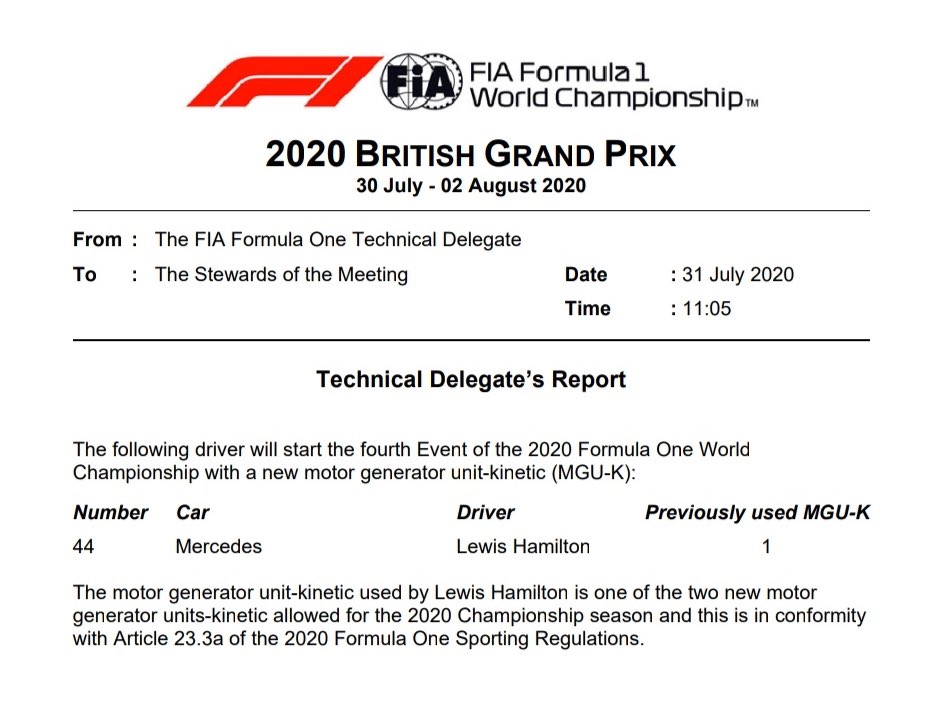 FIA

FIA Formula 1 World Championship™

2020 BRITISH GRAND PRIX
30 July - 02 August 2020

From : The FIA Formula One Technical Delegate
To : The Stewards of the Meeting

Date : 31 July 2020
Time : 11:05

Technical Delegate's Report

The following driver will start the fourth Event of the 2020 Formula One World Championship with a new motor generator unit-kinetic (MGU-K):

| Number | Car | Driver | Previously used MGU-K |
|---|---|---|---|
| 44 | Mercedes | Lewis Hamilton | 1 |

The motor generator unit-kinetic used by Lewis Hamilton is one of the two new motor generator units-kinetic allowed for the 2020 Championship season and this is in conformity with Article 23.3a of the 2020 Formula One Sporting Regulations.